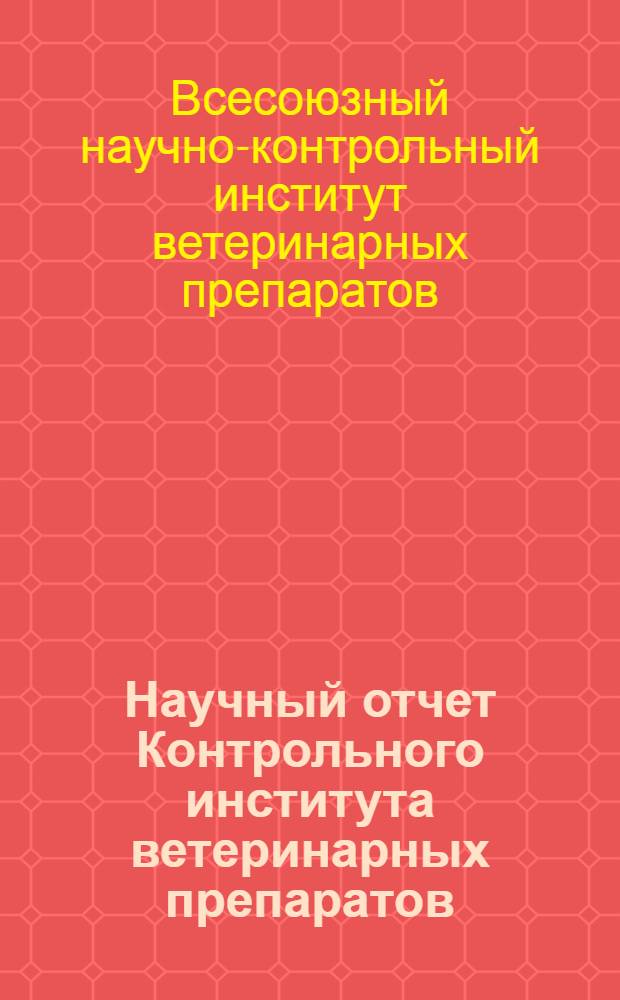 Всесоюзный научно-контрольный институт ветеринарных препаратов

Научный отчет Контрольного института ветеринарных препаратов